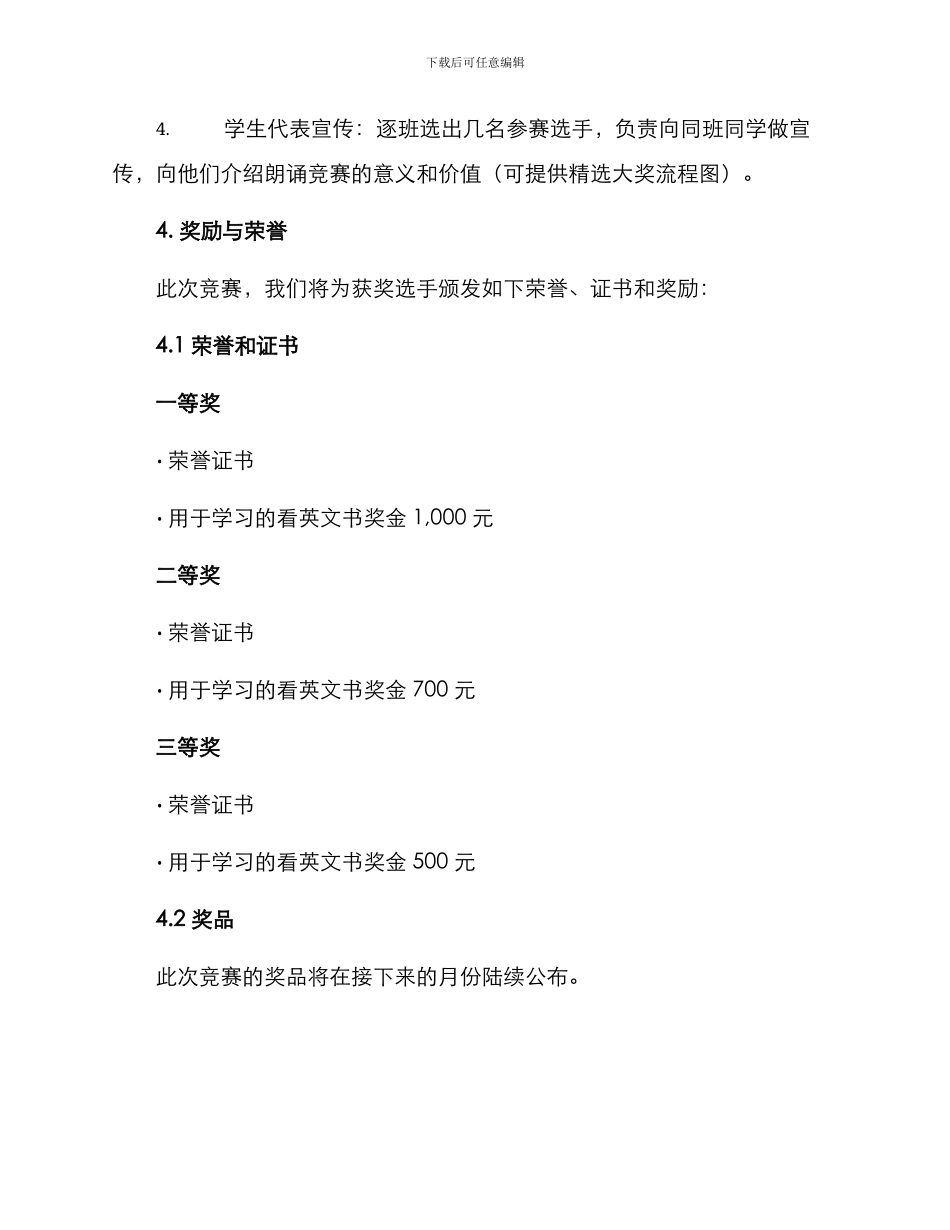 下载后可任意编辑

4. 学生代表宣传：逐班选出几名参赛选手，负责向同班同学做宣传，向他们介绍朗诵竞赛的意义和价值（可提供精选大奖流程图）。

4. 奖励与荣誉

此次竞赛，我们将为获奖选手颁发如下荣誉、证书和奖励：

4.1 荣誉和证书

一等奖

· 荣誉证书

· 用于学习的看英文书奖金 1,000 元

二等奖

· 荣誉证书

· 用于学习的看英文书奖金 700 元

三等奖

· 荣誉证书

· 用于学习的看英文书奖金 500 元

4.2 奖品

此次竞赛的奖品将在接下来的月份陆续公布。